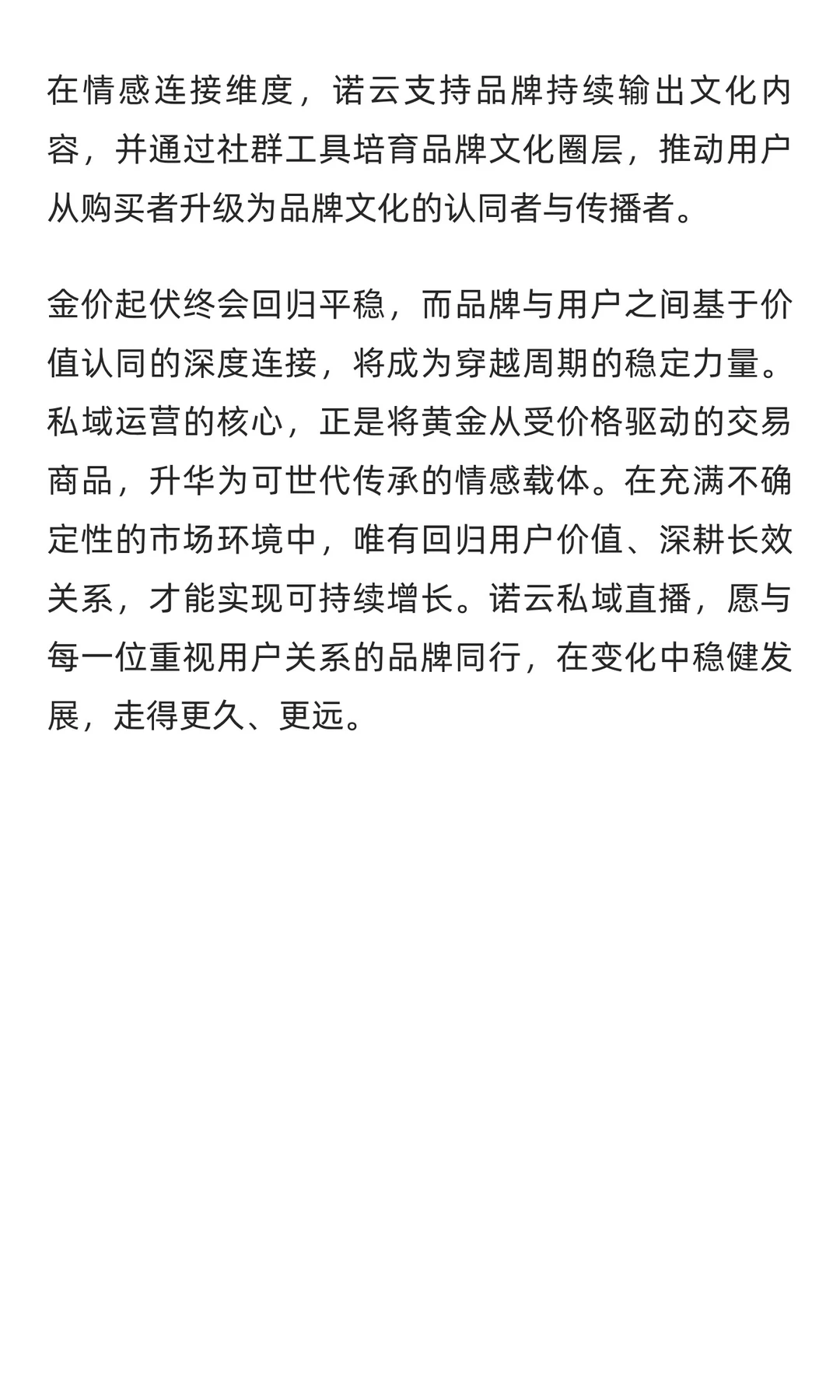 在情感连接维度，诺云支持品牌持续输出文化内容，并通过社群工具培育品牌文化圈层，推动用户从购买者升级为品牌文化的认同者与传播者。

金价起伏终会回归平稳，而品牌与用户之间基于价值认同的深度连接，将成为穿越周期的稳定力量。私域运营的核心，正是将黄金从受价格驱动的交易商品，升华为可世代传承的情感载体。在充满不确定性的市场环境中，唯有回归用户价值、深耕长效关系，才能实现可持续增长。诺云私域直播，愿与每一位重视用户关系的品牌同行，在变化中稳健发展，走得更久、更远。